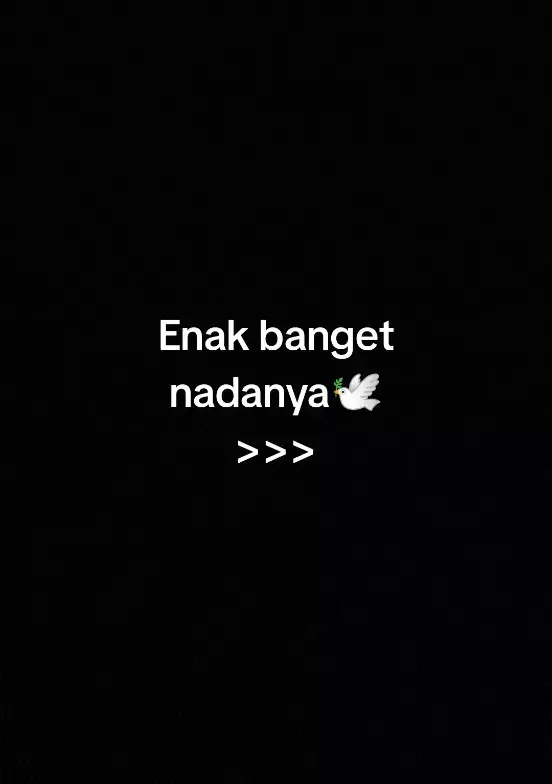 Enak banget nadanya🕊️
>>>